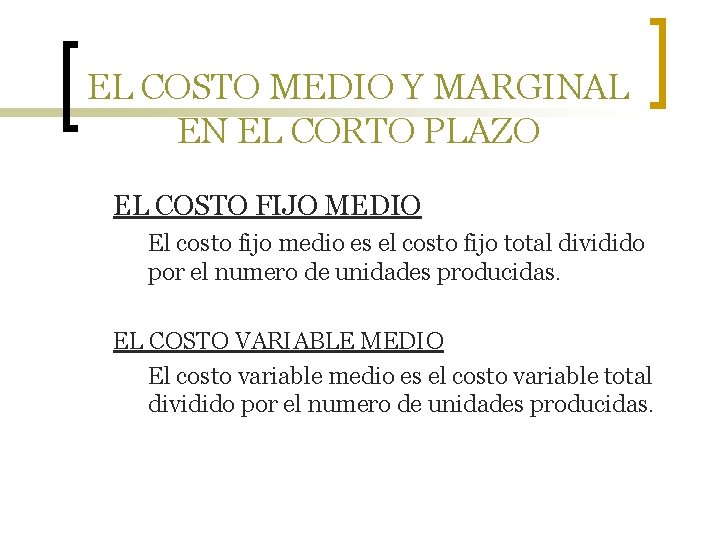 EL COSTO MEDIO Y MARGINAL EN EL CORTO PLAZO

EL COSTO FIJO MEDIO

El costo fijo medio es el costo fijo total dividido por el numero de unidades producidas.

EL COSTO VARIABLE MEDIO

El costo variable medio es el costo variable total dividido por el numero de unidades producidas.